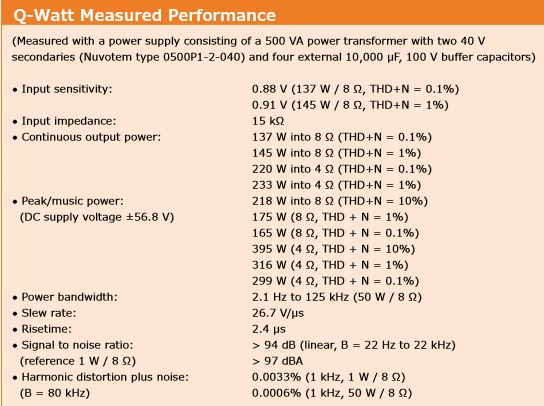 Q-Watt Measured Performance

(Measured with a power supply consisting of a 500 VA power transformer with two 40 V secondaries (Nuvotem type 0500P1-2-040) and four external 10,000 μF, 100 V buffer capacitors)

| | |
|---|---|
| • Input sensitivity: | 0.88 V (137 W / 8 Ω, THD+N = 0.1%) |
| | 0.91 V (145 W / 8 Ω, THD+N = 1%) |
| • Input impedance: | 15 kΩ |
| • Continuous output power: | 137 W into 8 Ω (THD+N = 0.1%) |
| | 145 W into 8 Ω (THD+N = 1%) |
| | 220 W into 4 Ω (THD+N = 0.1%) |
| | 233 W into 4 Ω (THD+N = 1%) |
| • Peak/music power: | 218 W into 8 Ω (THD+N = 10%) |
| (DC supply voltage ±56.8 V) | 175 W (8 Ω, THD + N = 1%) |
| | 165 W (8 Ω, THD + N = 0.1%) |
| | 395 W (4 Ω, THD + N = 10%) |
| | 316 W (4 Ω, THD + N = 1%) |
| | 299 W (4 Ω, THD + N = 0.1%) |
| • Power bandwidth: | 2.1 Hz to 125 kHz (50 W / 8 Ω) |
| • Slew rate: | 26.7 V/μs |
| • Risetime: | 2.4 μs |
| • Signal to noise ratio: | > 94 dB (linear, B = 22 Hz to 22 kHz) |
| (reference 1 W / 8 Ω) | > 97 dBA |
| • Harmonic distortion plus noise: | 0.0033% (1 kHz, 1 W / 8 Ω) |
| (B = 80 kHz) | 0.0006% (1 kHz, 50 W / 8 Ω) |